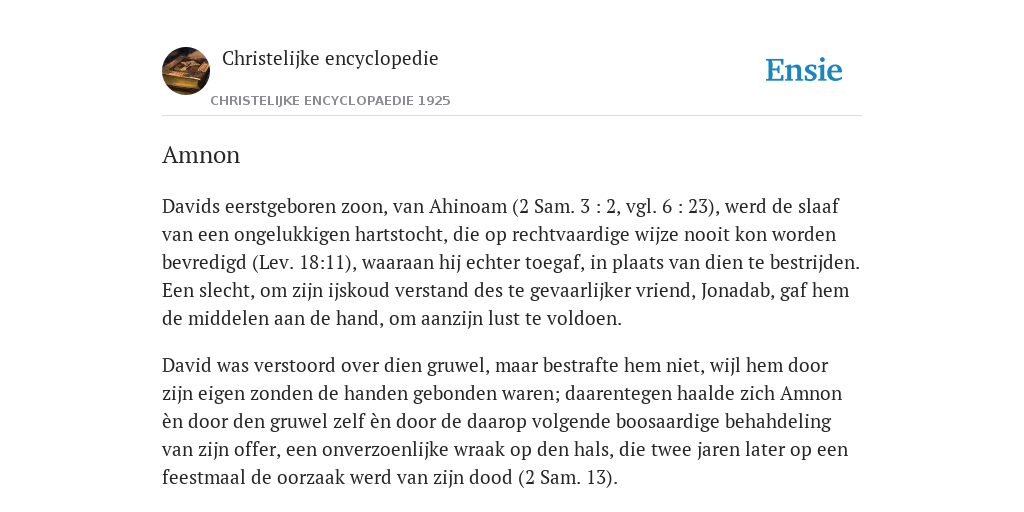 Christelijke encyclopedie

CHRISTELIJKE ENCYCLOPAEDIE 1925

Ensie

Amnon

Davids eerstgeboren zoon, van Ahinoam (2 Sam. 3 : 2, vgl. 6 : 23), werd de slaaf van een ongelukkigen hartstocht, die op rechtvaardige wijze nooit kon worden bevredigd (Lev. 18:11), waaraan hij echter toegaf, in plaats van dien te bestrijden. Een slecht, om zijn ijskoud verstand des te gevaarlijker vriend, Jonadab, gaf hem de middelen aan de hand, om aanzijn lust te voldoen.

David was verstoord over dien gruwel, maar bestrafte hem niet, wijl hem door zijn eigen zonden de handen gebonden waren; daarentegen haalde zich Amnon èn door den gruwel zelf èn door de daarop volgende boosaardige behahdeling van zijn offer, een onverzoenlijke wraak op den hals, die twee jaren later op een feestmaal de oorzaak werd van zijn dood (2 Sam. 13).